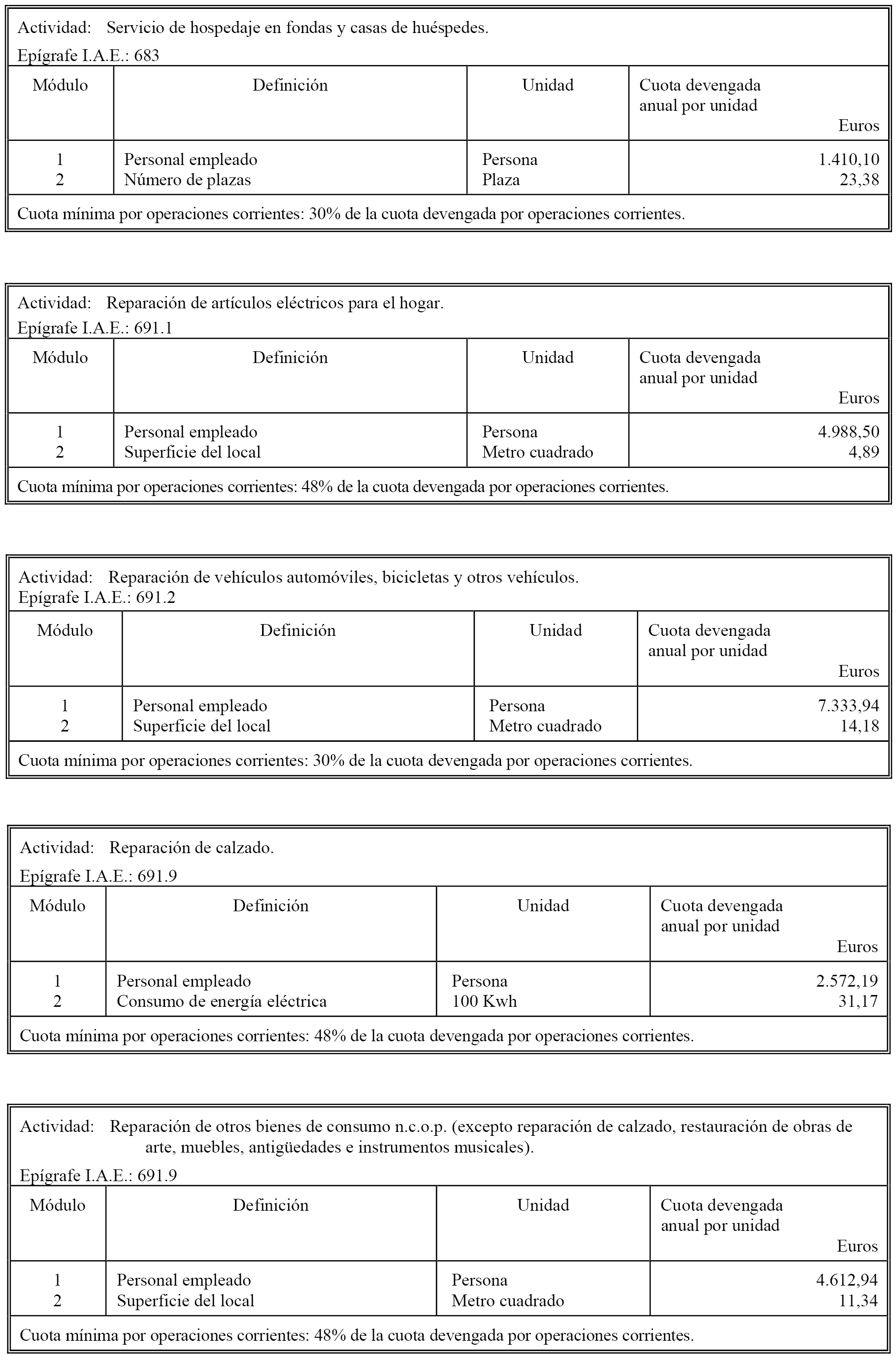 Actividad: Servicio de hospedaje en fondas y casas de huéspedes.
Epígrafe I.A.E.: 683

| Módulo | Definición | Unidad | Cuota devengada anual por unidad Euros |
|---|---|---|---|
| 1 | Personal empleado | Persona | 1.410,10 |
| 2 | Número de plazas | Plaza | 23,38 |

Cuota mínima por operaciones corrientes: 30% de la cuota devengada por operaciones corrientes.

Actividad: Reparación de artículos eléctricos para el hogar.
Epígrafe I.A.E.: 691.1

| Módulo | Definición | Unidad | Cuota devengada anual por unidad Euros |
|---|---|---|---|
| 1 | Personal empleado | Persona | 4.988,50 |
| 2 | Superficie del local | Metro cuadrado | 4,89 |

Cuota mínima por operaciones corrientes: 48% de la cuota devengada por operaciones corrientes.

Actividad: Reparación de vehículos automóviles, bicicletas y otros vehículos.
Epígrafe I.A.E.: 691.2

| Módulo | Definición | Unidad | Cuota devengada anual por unidad Euros |
|---|---|---|---|
| 1 | Personal empleado | Persona | 7.333,94 |
| 2 | Superficie del local | Metro cuadrado | 14,18 |

Cuota mínima por operaciones corrientes: 30% de la cuota devengada por operaciones corrientes.

Actividad: Reparación de calzado.
Epígrafe I.A.E.: 691.9

| Módulo | Definición | Unidad | Cuota devengada anual por unidad Euros |
|---|---|---|---|
| 1 | Personal empleado | Persona | 2.572,19 |
| 2 | Consumo de energía eléctrica | 100 Kwh | 31,17 |

Cuota mínima por operaciones corrientes: 48% de la cuota devengada por operaciones corrientes.

Actividad: Reparación de otros bienes de consumo n.c.o.p. (excepto reparación de calzado, restauración de obras de arte, muebles, antigüedades e instrumentos musicales).
Epígrafe I.A.E.: 691.9

| Módulo | Definición | Unidad | Cuota devengada anual por unidad Euros |
|---|---|---|---|
| 1 | Personal empleado | Persona | 4.612,94 |
| 2 | Superficie del local | Metro cuadrado | 11,34 |

Cuota mínima por operaciones corrientes: 48% de la cuota devengada por operaciones corrientes.